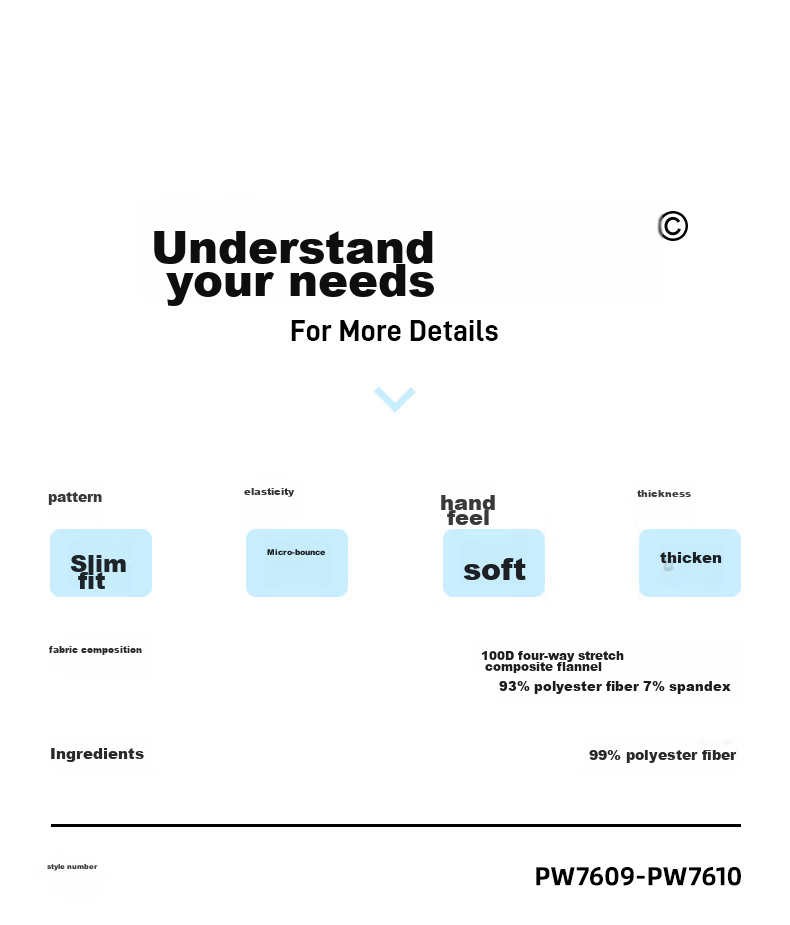 Understand your needs ©

For More Details

pattern

Slim fit

elasticity

Micro-bounce

hand feel

soft

thickness

thicken

fabric composition

100D four-way stretch composite flannel
93% polyester fiber 7% spandex

Ingredients

99% polyester fiber

style number

PW7609-PW7610